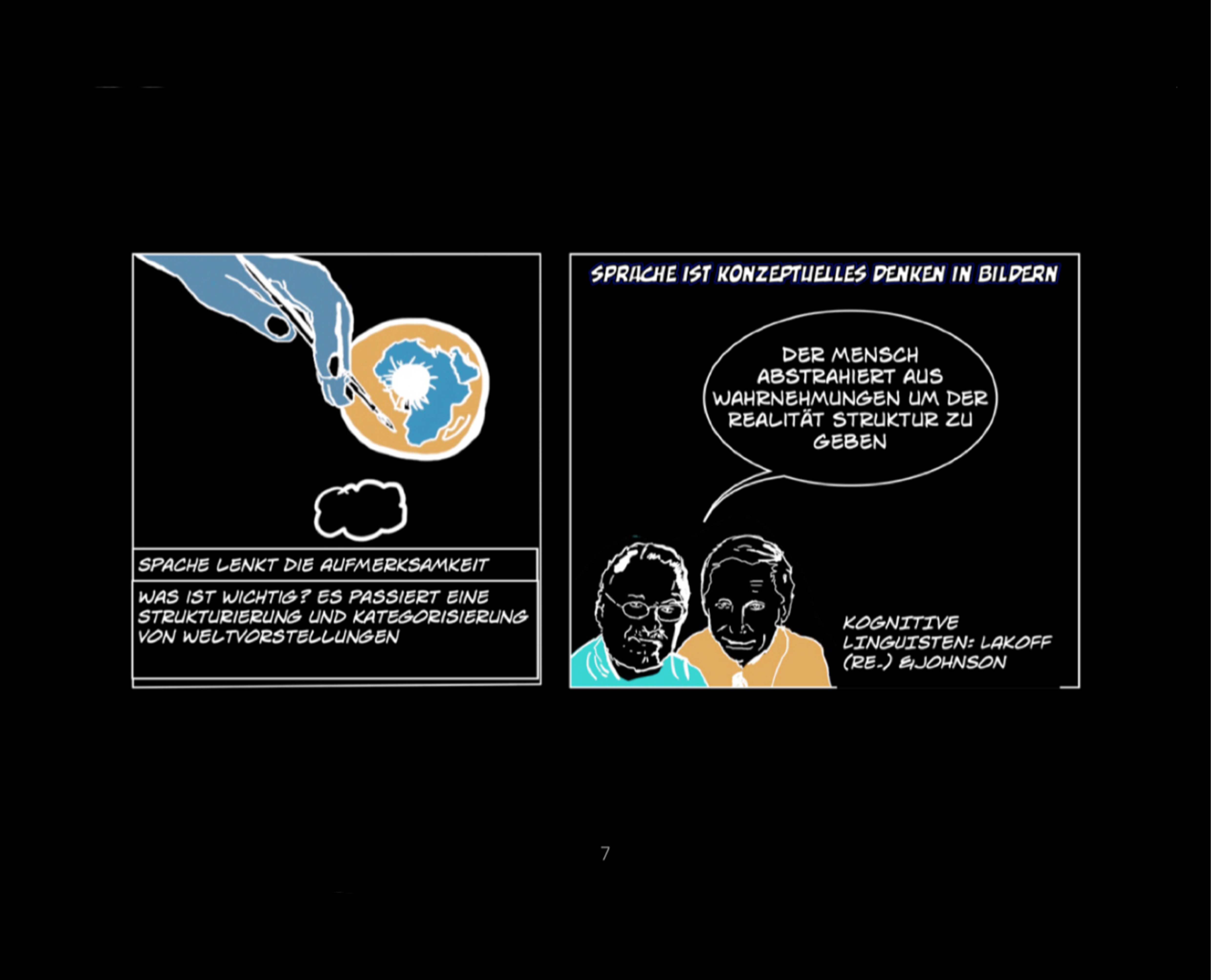 SPACHE LENKT DIE AUFMERKSAMKEIT

WAS IST WICHTIG? ES PASSIERT EINE STRUKTURIERUNG UND KATEGORISIERUNG VON WELTVORSTELLUNGEN

SPRACHE IST KONZEPTUELLES DENKEN IN BILDERN

DER MENSCH ABSTRAHIERT AUS WAHRNEHMUNGEN UM DER REALITÄT STRUKTUR ZU GEBEN

KOGNITIVE LINGUISTEN: LAKOFF (RE.) &JOHNSON

7